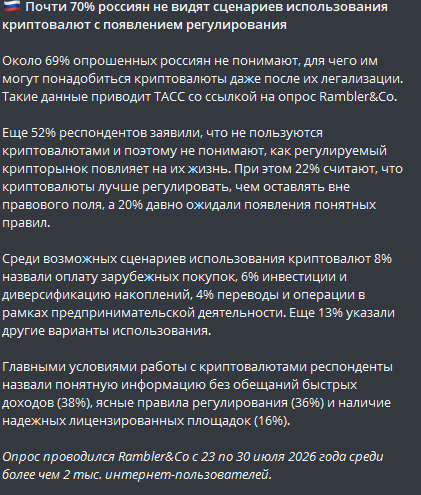 🇷🇺 Почти 70% россиян не видят сценариев использования криптовалют с появлением регулирования

Около 69% опрошенных россиян не понимают, для чего им могут понадобиться криптовалюты даже после их легализации. Такие данные приводит ТАСС со ссылкой на опрос Rambler&Co.

Еще 52% респондентов заявили, что не пользуются криптовалютами и поэтому не понимают, как регулируемый крипторынок повлияет на их жизнь. При этом 22% считают, что криптовалюты лучше регулировать, чем оставлять вне правового поля, а 20% давно ожидали появления понятных правил.

Среди возможных сценариев использования криптовалют 8% назвали оплату зарубежных покупок, 6% инвестиции и диверсификацию накоплений, 4% переводы и операции в рамках предпринимательской деятельности. Еще 13% указали другие варианты использования.

Главными условиями работы с криптовалютами респонденты назвали понятную информацию без обещаний быстрых доходов (38%), ясные правила регулирования (36%) и наличие надежных лицензированных площадок (16%).

Опрос проводился Rambler&Co с 23 по 30 июля 2026 года среди более чем 2 тыс. интернет-пользователей.